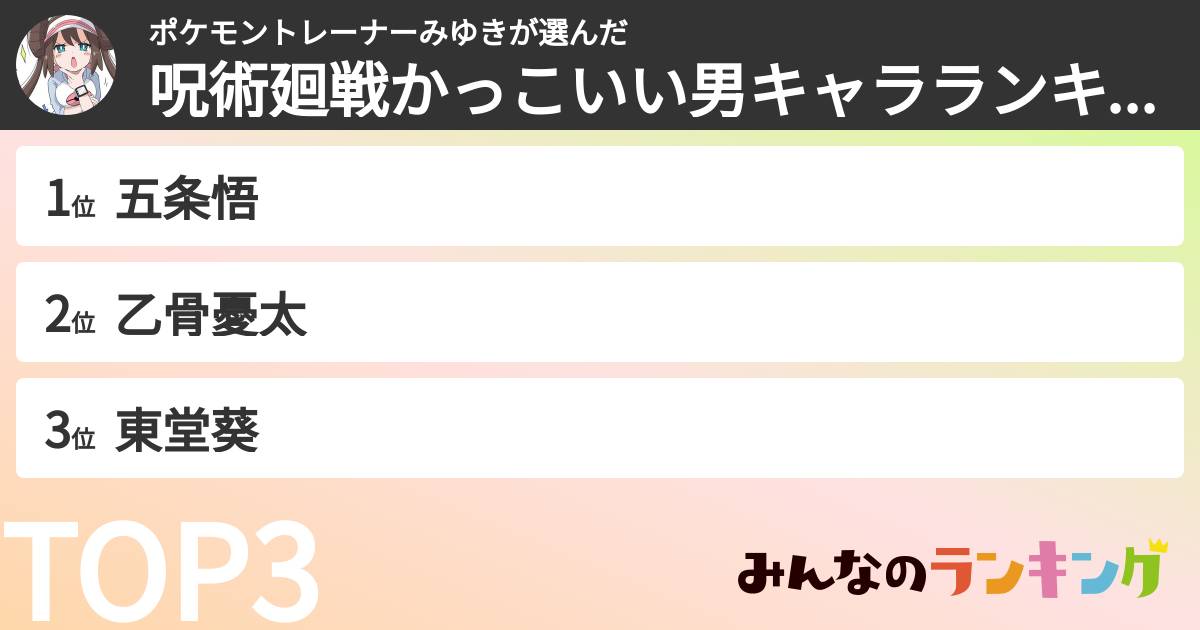 ポケモントレーナーみゆきが選んだ
呪術廻戦かっこいい男キャラランキ...

1位 五条悟

2位 乙骨憂太

3位 東堂葵

TOP3

みんなのランキング